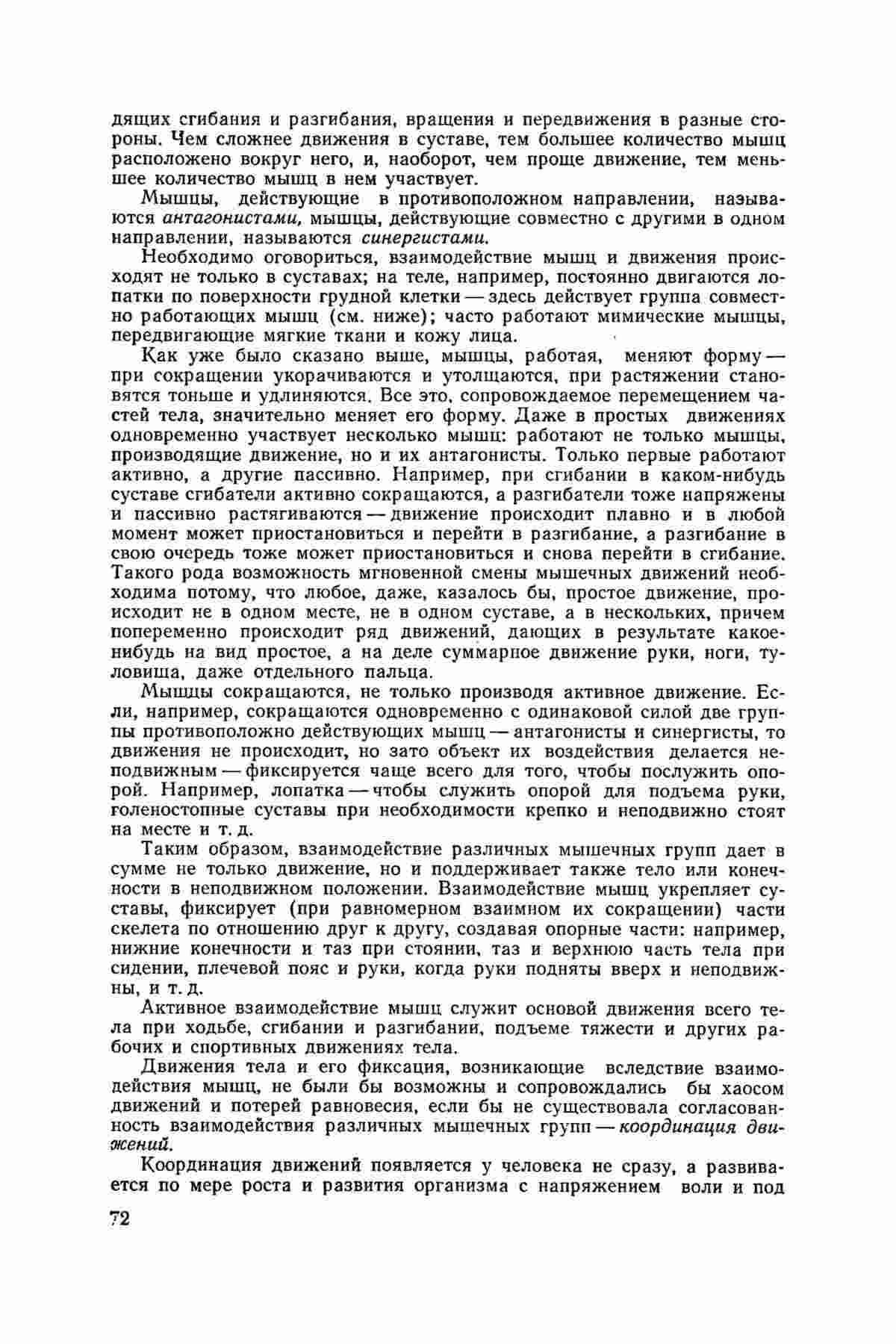 дящих сгибания и разгибания, вращения и передвижения в разные стороны. Чем сложнее движения в суставе, тем большее количество мышц расположено вокруг него, и, наоборот, чем проще движение, тем меньшее количество мышц в нем участвует.

Мышцы, действующие в противоположном направлении, называются антагонистами, мышцы, действующие совместно с другими в одном направлении, называются синергистами.

Необходимо оговориться, взаимодействие мышц и движения происходят не только в суставах; на теле, например, постоянно двигаются лопатки по поверхности грудной клетки — здесь действует группа совместно работающих мышц (см. ниже); часто работают мимические мышцы, передвигающие мягкие ткани и кожу лица.

Как уже было сказано выше, мышцы, работая, меняют форму — при сокращении укорачиваются и утолщаются, при растяжении становятся тоньше и удлиняются. Все это, сопровождаемое перемещением частей тела, значительно меняет его форму. Даже в простых движениях одновременно участвует несколько мышц: работают не только мышцы, производящие движение, но и их антагонисты. Только первые работают активно, а другие пассивно. Например, при сгибании в каком-нибудь суставе сгибатели активно сокращаются, а разгибатели тоже напряжены и пассивно растягиваются — движение происходит плавно и в любой момент может приостановиться и перейти в разгибание, а разгибание в свою очередь тоже может приостановиться и снова перейти в сгибание. Такого рода возможность мгновенной смены мышечных движений необходима потому, что любое, даже, казалось бы, простое движение, происходит не в одном месте, не в одном суставе, а в нескольких, причем попеременно происходит ряд движений, дающих в результате какое-нибудь на вид простое, а на деле суммарное движение руки, ноги, туловища, даже отдельного пальца.

Мышцы сокращаются, не только производя активное движение. Если, например, сокращаются одновременно с одинаковой силой две группы противоположно действующих мышц — антагонисты и синергисты, то движения не происходит, но зато объект их воздействия делается неподвижным — фиксируется чаще всего для того, чтобы послужить опорой. Например, лопатка — чтобы служить опорой для подъема руки, голеностопные суставы при необходимости крепко и неподвижно стоят на месте и т. д.

Таким образом, взаимодействие различных мышечных групп дает в сумме не только движение, но и поддерживает также тело или конечности в неподвижном положении. Взаимодействие мышц укрепляет суставы, фиксирует (при равномерном взаимном их сокращении) части скелета по отношению друг к другу, создавая опорные части: например, нижние конечности и таз при стоянии, таз и верхнюю часть тела при сидении, плечевой пояс и руки, когда руки подняты вверх и неподвижны, и т. д.

Активное взаимодействие мышц служит основой движения всего тела при ходьбе, сгибании и разгибании, подъеме тяжести и других рабочих и спортивных движениях тела.

Движения тела и его фиксация, возникающие вследствие взаимодействия мышц, не были бы возможны и сопровождались бы хаосом движений и потерей равновесия, если бы не существовала согласованность взаимодействия различных мышечных групп — координация движений.

Координация движений появляется у человека не сразу, а развивается по мере роста и развития организма с напряжением воли и под

72